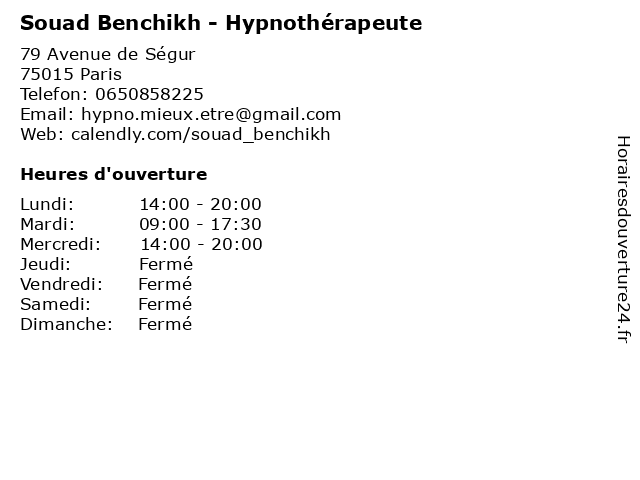 Souad Benchikh - Hypnothérapeute

79 Avenue de Ségur
75015 Paris
Telefon: 0650858225
Email: hypno.mieux.etre@gmail.com
Web: calendly.com/souad_benchikh

Heures d'ouverture

Lundi: 14:00 - 20:00
Mardi: 09:00 - 17:30
Mercredi: 14:00 - 20:00
Jeudi: Fermé
Vendredi: Fermé
Samedi: Fermé
Dimanche: Fermé

Horairesdouverture24.fr